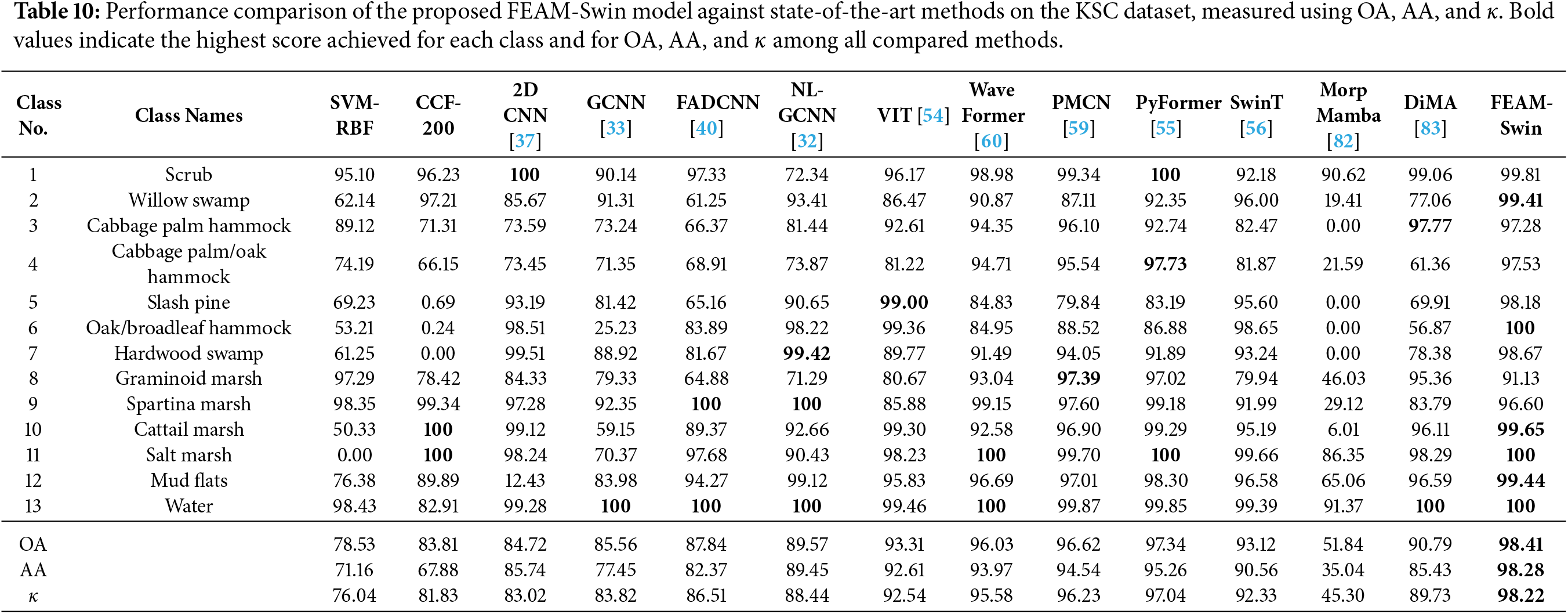 **Table 10:** Performance comparison of the proposed FEAM-Swin model against state-of-the-art methods on the KSC dataset, measured using OA, AA, and $\kappa$. Bold values indicate the highest score achieved for each class and for OA, AA, and $\kappa$ among all compared methods.

| Class No. | Class Names | SVM-RBF | CCF-200 | 2D CNN [37] | GCNN [33] | FADCNN [40] | NL-GCNN [32] | VIT [54] | Wave Former [60] | PMCN [59] | PyFormer [55] | SwinT [56] | Morp Mamba [82] | DiMA [83] | FEAM-Swin |
|---|---|---|---|---|---|---|---|---|---|---|---|---|---|---|---|
| 1 | Scrub | 95.10 | 96.23 | **100** | 90.14 | 97.33 | 72.34 | 96.17 | 98.98 | 99.34 | **100** | 92.18 | 90.62 | 99.06 | 99.81 |
| 2 | Willow swamp | 62.14 | 97.21 | 85.67 | 91.31 | 61.25 | 93.41 | 86.47 | 90.87 | 87.11 | 92.35 | 96.00 | 19.41 | 77.06 | **99.41** |
| 3 | Cabbage palm hammock | 89.12 | 71.31 | 73.59 | 73.24 | 66.37 | 81.44 | 92.61 | 94.35 | 96.10 | 92.74 | 82.47 | 0.00 | **97.77** | 97.28 |
| 4 | Cabbage palm/oak hammock | 74.19 | 66.15 | 73.45 | 71.35 | 68.91 | 73.87 | 81.22 | 94.71 | 95.54 | **97.73** | 81.87 | 21.59 | 61.36 | 97.53 |
| 5 | Slash pine | 69.23 | 0.69 | 93.19 | 81.42 | 65.16 | 90.65 | **99.00** | 84.83 | 79.84 | 83.19 | 95.60 | 0.00 | 69.91 | 98.18 |
| 6 | Oak/broadleaf hammock | 53.21 | 0.24 | 98.51 | 25.23 | 83.89 | 98.22 | 99.36 | 84.95 | 88.52 | 86.88 | 98.65 | 0.00 | 56.87 | **100** |
| 7 | Hardwood swamp | 61.25 | 0.00 | 99.51 | 88.92 | 81.67 | **99.42** | 89.77 | 91.49 | 94.05 | 91.89 | 93.24 | 0.00 | 78.38 | 98.67 |
| 8 | Graminoid marsh | 97.29 | 78.42 | 84.33 | 79.33 | 64.88 | 71.29 | 80.67 | 93.04 | **97.39** | 97.02 | 79.94 | 46.03 | 95.36 | 91.13 |
| 9 | Spartina marsh | 98.35 | 99.34 | 97.28 | 92.35 | **100** | **100** | 85.88 | 99.15 | 97.60 | 99.18 | 91.99 | 29.12 | 83.79 | 96.60 |
| 10 | Cattail marsh | 50.33 | **100** | 99.12 | 59.15 | 89.37 | 92.66 | 99.30 | 92.58 | 96.90 | 99.29 | 95.19 | 6.01 | 96.11 | **99.65** |
| 11 | Salt marsh | 0.00 | **100** | 98.24 | 70.37 | 97.68 | 90.43 | 98.23 | **100** | 99.70 | **100** | 99.66 | 86.35 | 98.29 | **100** |
| 12 | Mud flats | 76.38 | 89.89 | 12.43 | 83.98 | 94.27 | 99.12 | 95.83 | 96.69 | 97.01 | 98.30 | 96.58 | 65.06 | 96.59 | **99.44** |
| 13 | Water | 98.43 | 82.91 | 99.28 | **100** | **100** | **100** | 99.46 | **100** | 99.87 | 99.85 | 99.39 | 91.37 | **100** | **100** |
| OA | | 78.53 | 83.81 | 84.72 | 85.56 | 87.84 | 89.57 | 93.31 | 96.03 | 96.62 | 97.34 | 93.12 | 51.84 | 90.79 | **98.41** |
| AA | | 71.16 | 67.88 | 85.74 | 77.45 | 82.37 | 89.45 | 92.61 | 93.97 | 94.54 | 95.26 | 90.56 | 35.04 | 85.43 | **98.28** |
| $\kappa$ | | 76.04 | 81.83 | 83.02 | 83.82 | 86.51 | 88.44 | 92.54 | 95.58 | 96.23 | 97.04 | 92.33 | 45.30 | 89.73 | **98.22** |